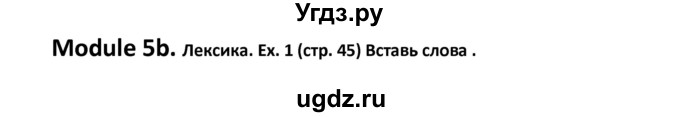 Угдз.ру

Module 5b. Лексика. Ex. 1 (стр. 45) Вставь слова .

ugdz.ru